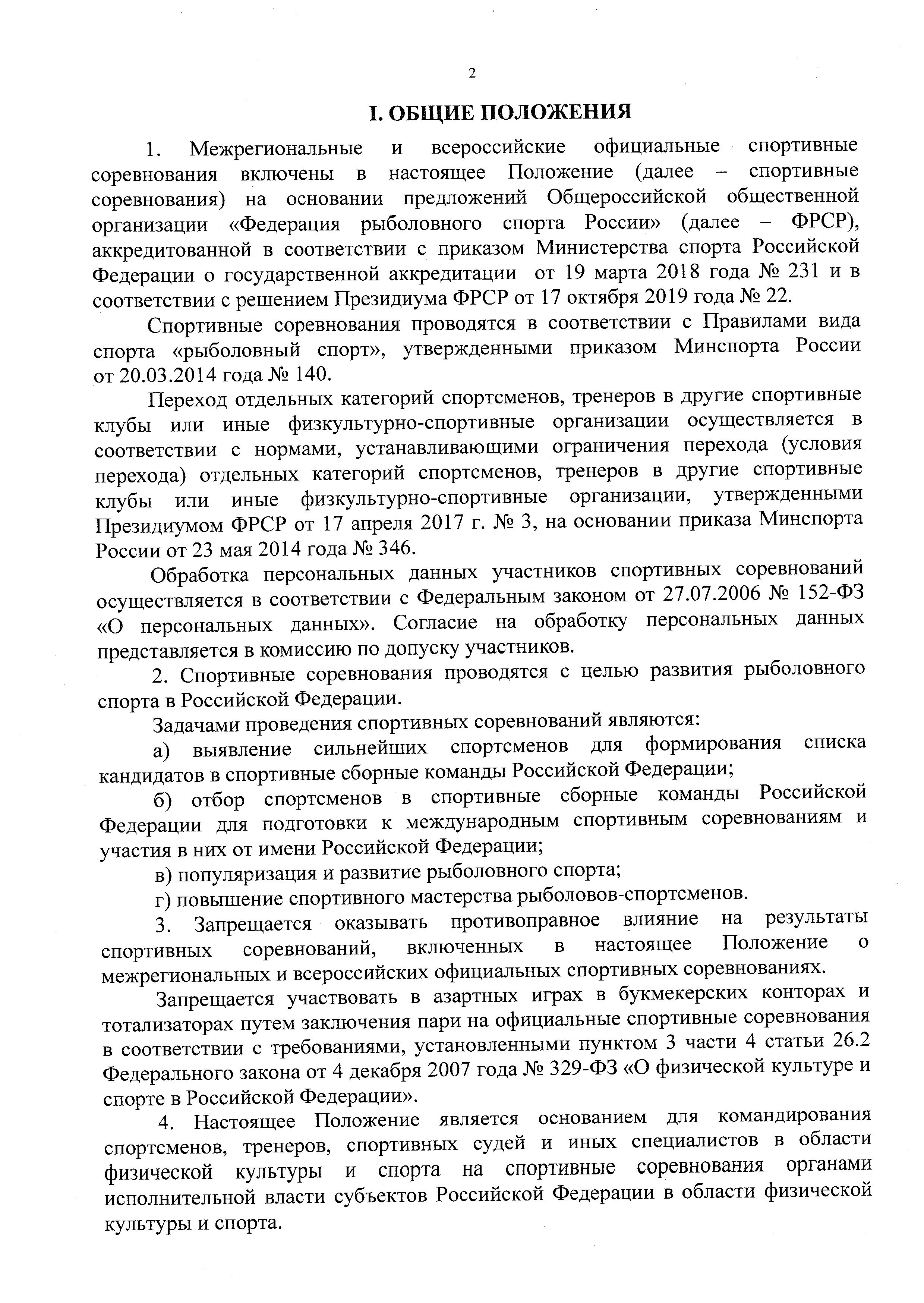 2

I. ОБЩИЕ ПОЛОЖЕНИЯ

1. Межрегиональные и всероссийские официальные спортивные соревнования включены в настоящее Положение (далее – спортивные соревнования) на основании предложений Общероссийской общественной организации «Федерация рыболовного спорта России» (далее – ФРСР), аккредитованной в соответствии с приказом Министерства спорта Российской Федерации о государственной аккредитации от 19 марта 2018 года № 231 и в соответствии с решением Президиума ФРСР от 17 октября 2019 года № 22.

Спортивные соревнования проводятся в соответствии с Правилами вида спорта «рыболовный спорт», утвержденными приказом Минспорта России от 20.03.2014 года № 140.

Переход отдельных категорий спортсменов, тренеров в другие спортивные клубы или иные физкультурно-спортивные организации осуществляется в соответствии с нормами, устанавливающими ограничения перехода (условия перехода) отдельных категорий спортсменов, тренеров в другие спортивные клубы или иные физкультурно-спортивные организации, утвержденными Президиумом ФРСР от 17 апреля 2017 г. № 3, на основании приказа Минспорта России от 23 мая 2014 года № 346.

Обработка персональных данных участников спортивных соревнований осуществляется в соответствии с Федеральным законом от 27.07.2006 № 152-ФЗ «О персональных данных». Согласие на обработку персональных данных представляется в комиссию по допуску участников.

2. Спортивные соревнования проводятся с целью развития рыболовного спорта в Российской Федерации.

Задачами проведения спортивных соревнований являются:

а) выявление сильнейших спортсменов для формирования списка кандидатов в спортивные сборные команды Российской Федерации;

б) отбор спортсменов в спортивные сборные команды Российской Федерации для подготовки к международным спортивным соревнованиям и участия в них от имени Российской Федерации;

в) популяризация и развитие рыболовного спорта;

г) повышение спортивного мастерства рыболовов-спортсменов.

3. Запрещается оказывать противоправное влияние на результаты спортивных соревнований, включенных в настоящее Положение о межрегиональных и всероссийских официальных спортивных соревнованиях.

Запрещается участвовать в азартных играх в букмекерских конторах и тотализаторах путем заключения пари на официальные спортивные соревнования в соответствии с требованиями, установленными пунктом 3 части 4 статьи 26.2 Федерального закона от 4 декабря 2007 года № 329-ФЗ «О физической культуре и спорте в Российской Федерации».

4. Настоящее Положение является основанием для командирования спортсменов, тренеров, спортивных судей и иных специалистов в области физической культуры и спорта на спортивные соревнования органами исполнительной власти субъектов Российской Федерации в области физической культуры и спорта.